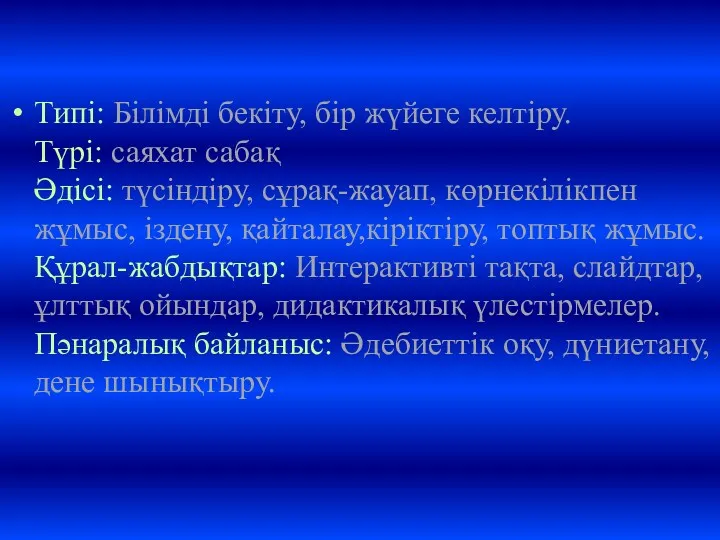 • Типі: Білімді бекіту, бір жүйеге келтіру.
Түрі: саяхат сабақ
Әдісі: түсіндіру, сұрақ-жауап, көрнекілікпен жұмыс, іздену, қайталау,кіріктіру, топтық жұмыс.
Құрал-жабдықтар: Интерактивті тақта, слайдтар, ұлттық ойындар, дидактикалық үлестірмелер.
Пәнаралық байланыс: Әдебиеттік оқу, дүниетану, дене шынықтыру.